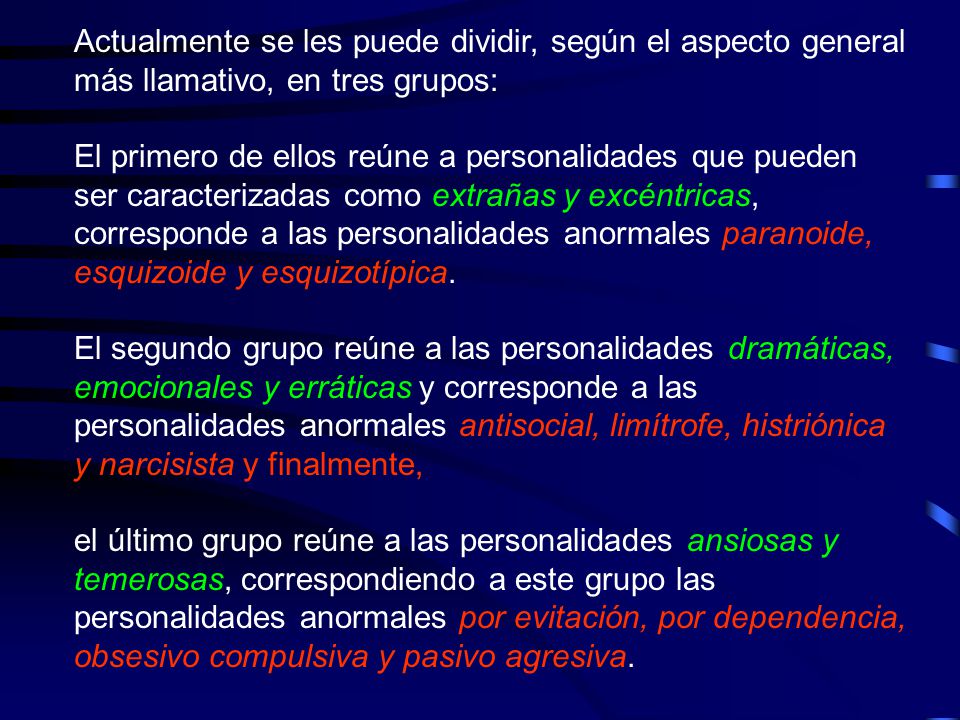 Actualmente se les puede dividir, según el aspecto general más llamativo, en tres grupos:

El primero de ellos reúne a personalidades que pueden ser caracterizadas como extrañas y excéntricas, corresponde a las personalidades anormales paranoide, esquizoide y esquizotípica.

El segundo grupo reúne a las personalidades dramáticas, emocionales y erráticas y corresponde a las personalidades anormales antisocial, limítrofe, histriónica y narcisista y finalmente,

el último grupo reúne a las personalidades ansiosas y temerosas, correspondiendo a este grupo las personalidades anormales por evitación, por dependencia, obsesivo compulsiva y pasivo agresiva.